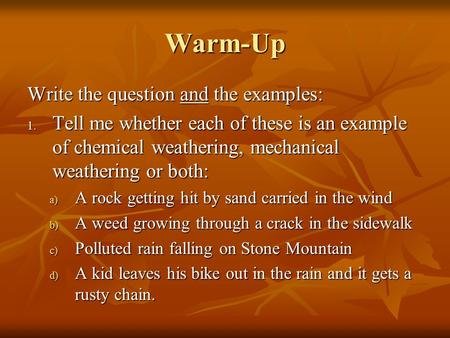 Warm-Up

Write the question and the examples:

1. Tell me whether each of these is an example of chemical weathering, mechanical weathering or both:

a) A rock getting hit by sand carried in the wind
b) A weed growing through a crack in the sidewalk
c) Polluted rain falling on Stone Mountain
d) A kid leaves his bike out in the rain and it gets a rusty chain.